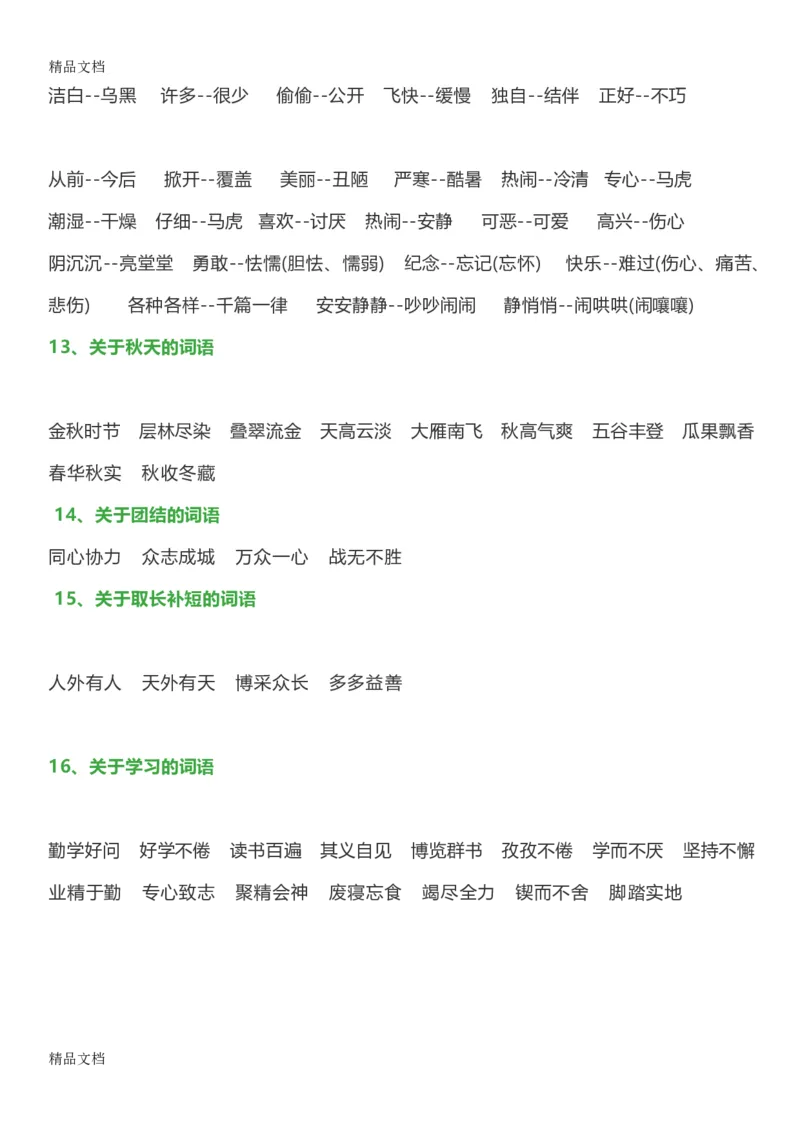 精品文档

洁白--乌黑　许多--很少　偷偷--公开　飞快--缓慢　独自--结伴　正好--不巧

从前--今后　掀开--覆盖　美丽--丑陋　严寒--酷暑　热闹--冷清　专心--马虎
潮湿--干燥　仔细--马虎　喜欢--讨厌　热闹--安静　可恶--可爱　高兴--伤心
阴沉沉--亮堂堂　勇敢--怯懦(胆怯、懦弱)　纪念--忘记(忘怀)　快乐--难过(伤心、痛苦、悲伤)　各种各样--千篇一律　安安静静--吵吵闹闹　静悄悄--闹哄哄(闹嚷嚷)

13、关于秋天的词语

金秋时节　层林尽染　叠翠流金　天高云淡　大雁南飞　秋高气爽　五谷丰登　瓜果飘香
春华秋实　秋收冬藏

14、关于团结的词语

同心协力　众志成城　万众一心　战无不胜

15、关于取长补短的词语

人外有人　天外有天　博采众长　多多益善

16、关于学习的词语

勤学好问　好学不倦　读书百遍　其义自见　博览群书　孜孜不倦　学而不厌　坚持不懈
业精于勤　专心致志　聚精会神　废寝忘食　竭尽全力　锲而不舍　脚踏实地

精品文档